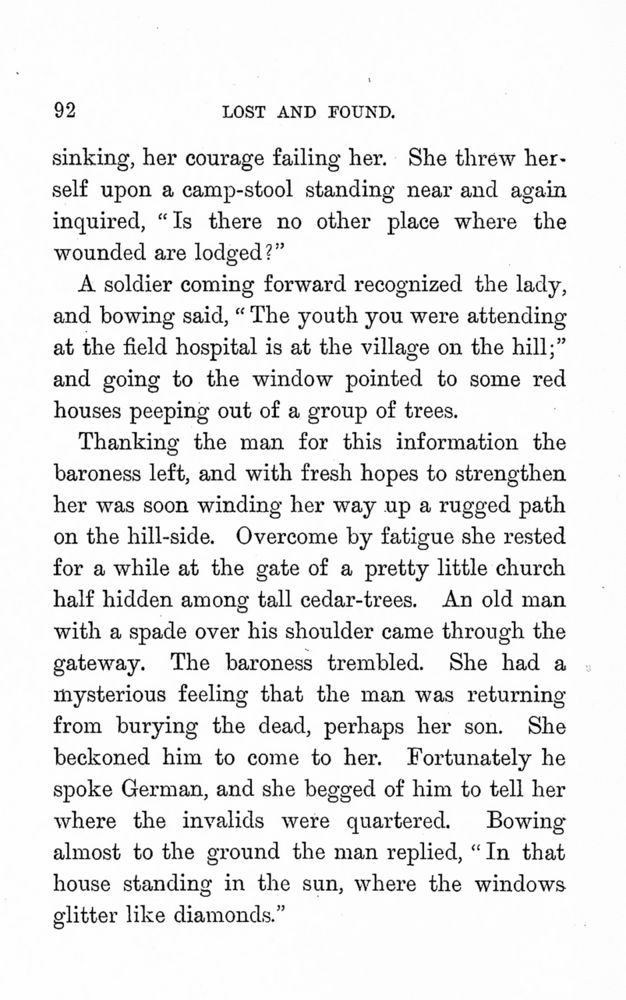 92 LOST AND FOUND.

sinking, her courage failing her. She threw herself upon a camp-stool standing near and again inquired, "Is there no other place where the wounded are lodged?"

A soldier coming forward recognized the lady, and bowing said, "The youth you were attending at the field hospital is at the village on the hill;" and going to the window pointed to some red houses peeping out of a group of trees.

Thanking the man for this information the baroness left, and with fresh hopes to strengthen her was soon winding her way up a rugged path on the hill-side. Overcome by fatigue she rested for a while at the gate of a pretty little church half hidden among tall cedar-trees. An old man with a spade over his shoulder came through the gateway. The baroness trembled. She had a mysterious feeling that the man was returning from burying the dead, perhaps her son. She beckoned him to come to her. Fortunately he spoke German, and she begged of him to tell her where the invalids were quartered. Bowing almost to the ground the man replied, "In that house standing in the sun, where the windows glitter like diamonds."